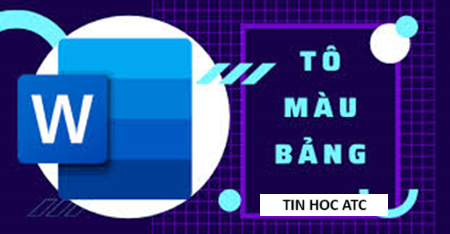 W

TÔ MÀU BẢNG

TIN HOC ATC